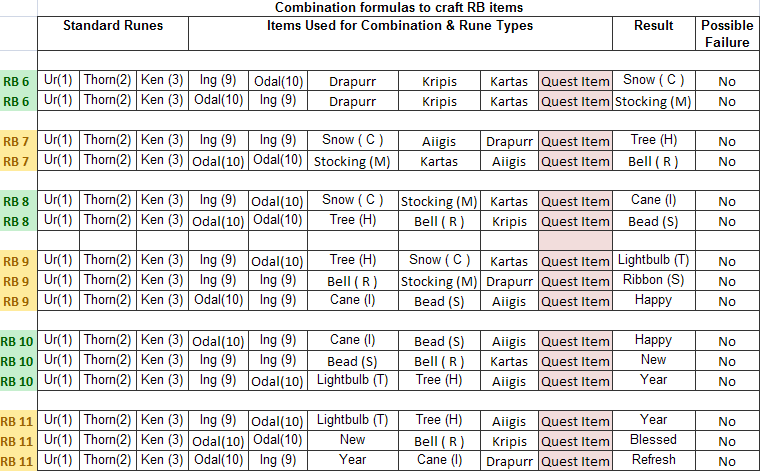 Combination formulas to craft RB items

| | Standard Runes | | | Items Used for Combination & Rune Types | | | | | | Result | Possible Failure |
|---|---|---|---|---|---|---|---|---|---|---|---|
| RB 6 | Ur(1) | Thorn(2) | Ken (3) | Ing (9) | Odal(10) | Drapurr | Kripis | Kartas | Quest Item | Snow ( C ) | No |
| RB 6 | Ur(1) | Thorn(2) | Ken (3) | Odal(10) | Ing (9) | Drapurr | Kripis | Kartas | Quest Item | Stocking (M) | No |
| RB 7 | Ur(1) | Thorn(2) | Ken (3) | Ing (9) | Ing (9) | Snow ( C ) | Aiigis | Drapurr | Quest Item | Tree (H) | No |
| RB 7 | Ur(1) | Thorn(2) | Ken (3) | Odal(10) | Odal(10) | Stocking (M) | Kartas | Aiigis | Quest Item | Bell ( R ) | No |
| RB 8 | Ur(1) | Thorn(2) | Ken (3) | Ing (9) | Odal(10) | Snow ( C ) | Stocking (M) | Kartas | Quest Item | Cane (I) | No |
| RB 8 | Ur(1) | Thorn(2) | Ken (3) | Odal(10) | Odal(10) | Tree (H) | Bell ( R ) | Kripis | Quest Item | Bead (S) | No |
| RB 9 | Ur(1) | Thorn(2) | Ken (3) | Ing (9) | Odal(10) | Tree (H) | Snow ( C ) | Kartas | Quest Item | Lightbulb (T) | No |
| RB 9 | Ur(1) | Thorn(2) | Ken (3) | Ing (9) | Ing (9) | Bell ( R ) | Stocking (M) | Drapurr | Quest Item | Ribbon (S) | No |
| RB 9 | Ur(1) | Thorn(2) | Ken (3) | Odal(10) | Ing (9) | Cane (I) | Bead (S) | Aiigis | Quest Item | Happy | No |
| RB 10 | Ur(1) | Thorn(2) | Ken (3) | Odal(10) | Ing (9) | Cane (I) | Bead (S) | Aiigis | Quest Item | Happy | No |
| RB 10 | Ur(1) | Thorn(2) | Ken (3) | Ing (9) | Ing (9) | Bead (S) | Bell ( R ) | Kartas | Quest Item | New | No |
| RB 10 | Ur(1) | Thorn(2) | Ken (3) | Ing (9) | Odal(10) | Lightbulb (T) | Tree (H) | Aiigis | Quest Item | Year | No |
| RB 11 | Ur(1) | Thorn(2) | Ken (3) | Ing (9) | Odal(10) | Lightbulb (T) | Tree (H) | Aiigis | Quest Item | Year | No |
| RB 11 | Ur(1) | Thorn(2) | Ken (3) | Odal(10) | Odal(10) | New | Bell ( R ) | Kripis | Quest Item | Blessed | No |
| RB 11 | Ur(1) | Thorn(2) | Ken (3) | Odal(10) | Ing (9) | Year | Cane (I) | Drapurr | Quest Item | Refresh | No |